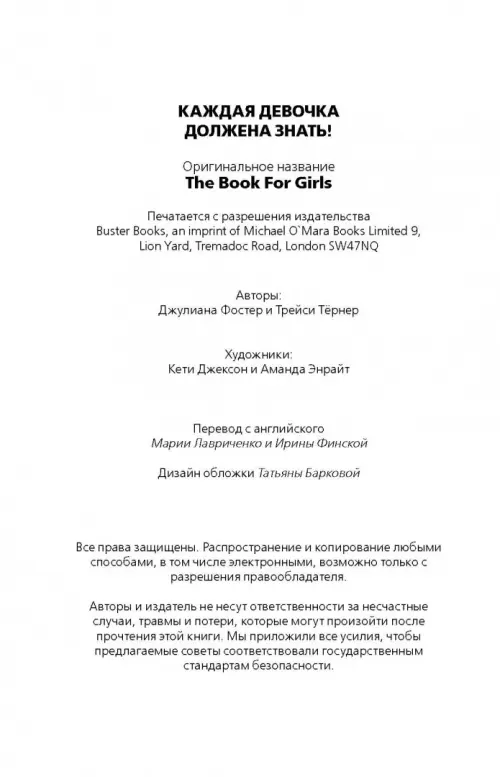 КАЖДАЯ ДЕВОЧКА ДОЛЖЕНА ЗНАТЬ!

Оригинальное название
The Book For Girls

Печатается с разрешения издательства Buster Books, an imprint of Michael O`Mara Books Limited 9, Lion Yard, Tremadoc Road, London SW47NQ

Авторы:
Джулиана Фостер и Трейси Тёрнер

Художники:
Кети Джексон и Аманда Энрайт

Перевод с английского
Марии Лавриченко и Ирины Финской

Дизайн обложки Татьяны Барковой

Все права защищены. Распространение и копирование любыми способами, в том числе электронными, возможно только с разрешения правообладателя.

Авторы и издатель не несут ответственности за несчастные случаи, травмы и потери, которые могут произойти после прочтения этой книги. Мы приложили все усилия, чтобы предлагаемые советы соответствовали государственным стандартам безопасности.